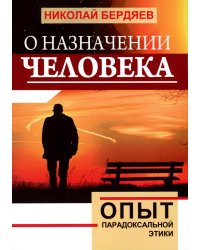 НИКОЛАЙ БЕРДЯЕВ

О НАЗНАЧЕНИИ
ЧЕЛОВЕКА

ОПЫТ
ПАРАДОКСАЛЬНОЙ
ЭТИКИ